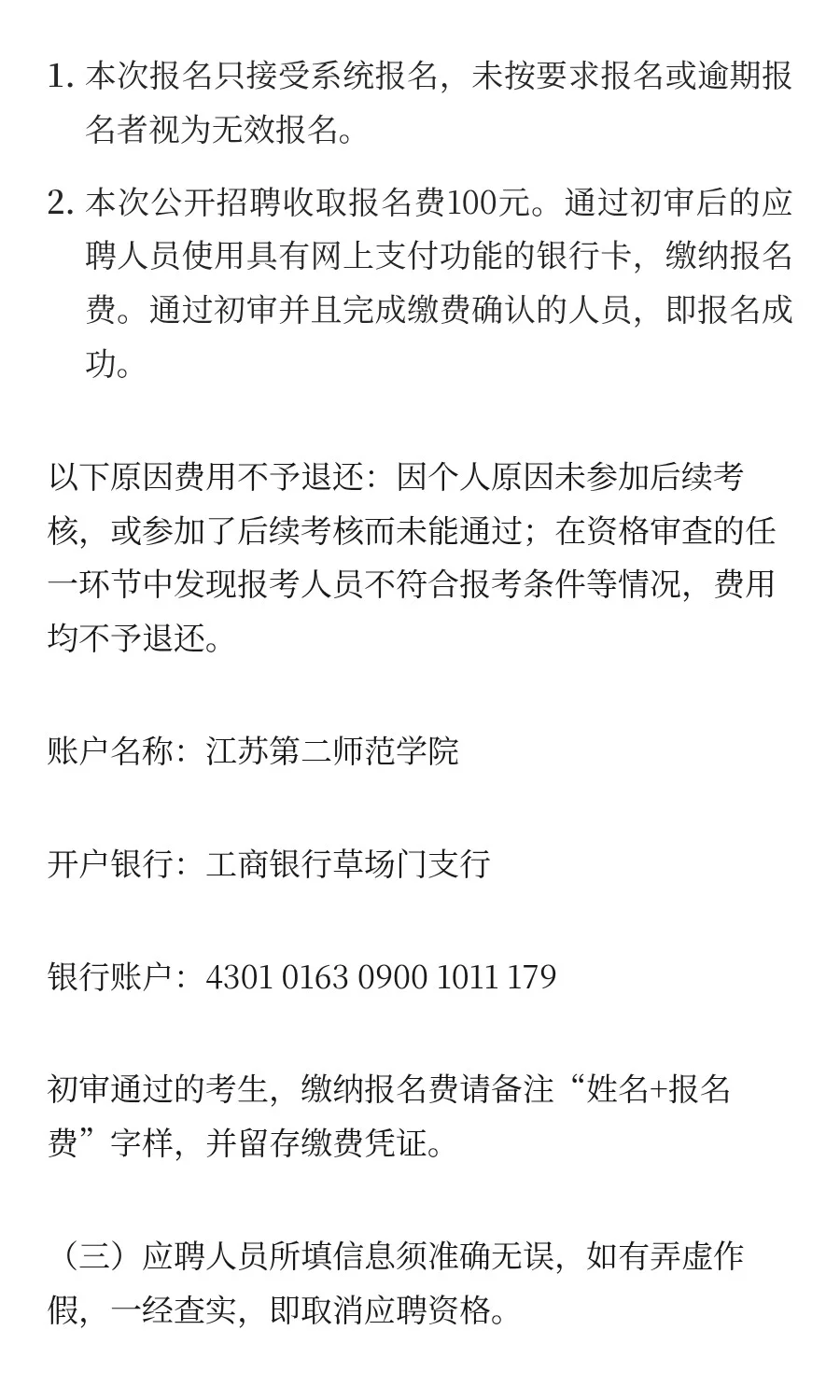 1. 本次报名只接受系统报名，未按要求报名或逾期报名者视为无效报名。

2. 本次公开招聘收取报名费100元。通过初审后的应聘人员使用具有网上支付功能的银行卡，缴纳报名费。通过初审并且完成缴费确认的人员，即报名成功。

以下原因费用不予退还：因个人原因未参加后续考核，或参加了后续考核而未能通过；在资格审查的任一环节中发现报考人员不符合报考条件等情况，费用均不予退还。

账户名称：江苏第二师范学院

开户银行：工商银行草场门支行

银行账户：4301 0163 0900 1011 179

初审通过的考生，缴纳报名费请备注“姓名+报名费”字样，并留存缴费凭证。

（三）应聘人员所填信息须准确无误，如有弄虚作假，一经查实，即取消应聘资格。